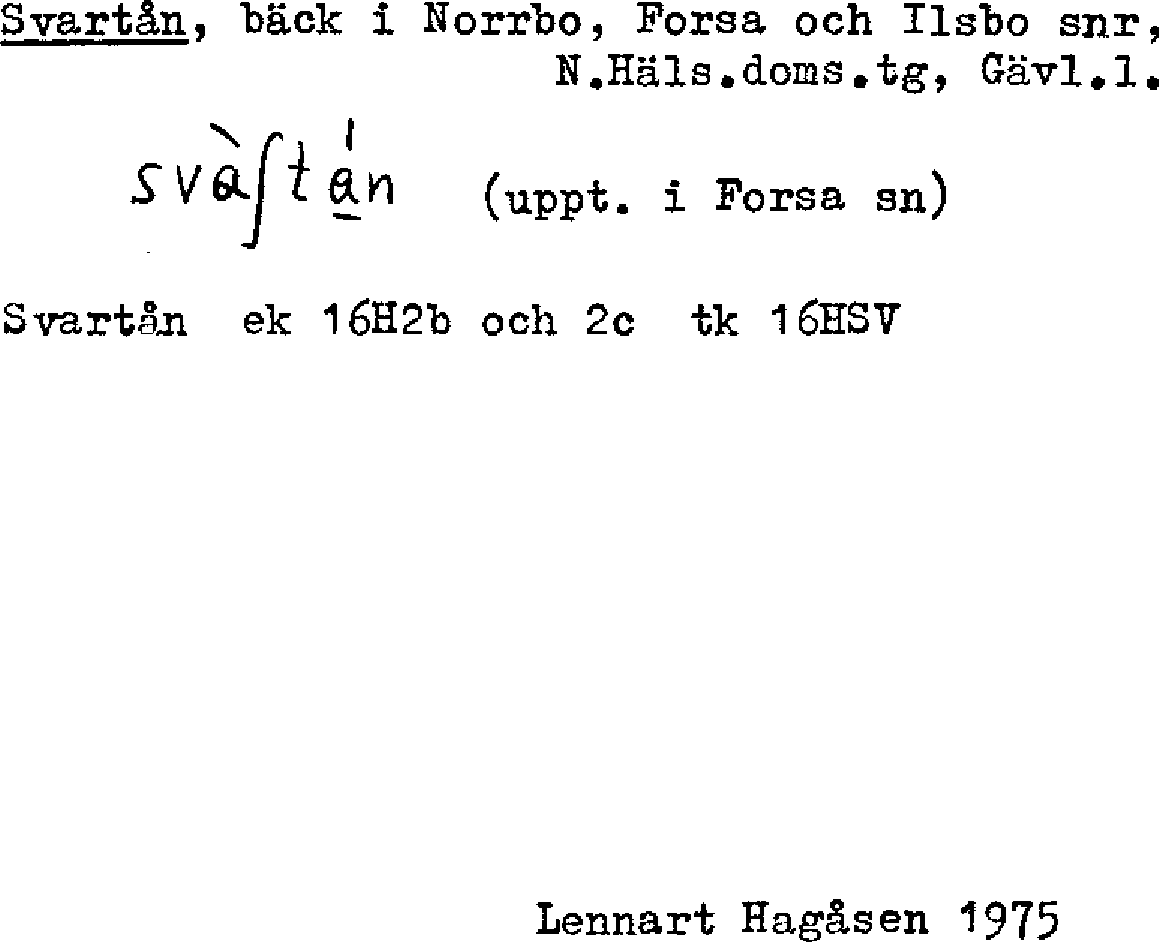 Svartån, bäck i Norrbo, Forsa och Ilsbo snr, N.Häls.doms.tg, Gävl.l.

svàʃtán (uppt. i Forsa sn)

Svartån ek 16H2b och 2c tk 16HSV

Lennart Hagåsen 1975